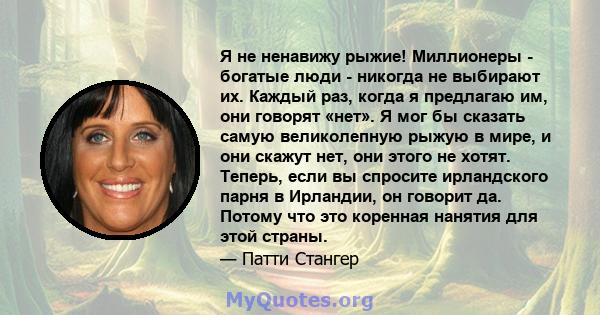 Я не ненавижу рыжие! Миллионеры - богатые люди - никогда не выбирают их. Каждый раз, когда я предлагаю им, они говорят «нет». Я мог бы сказать самую великолепную рыжую в мире, и они скажут нет, они этого не хотят. Теперь, если вы спросите ирландского парня в Ирландии, он говорит да. Потому что это коренная нанятия для этой страны.

— Патти Стангер

MyQuotes.org